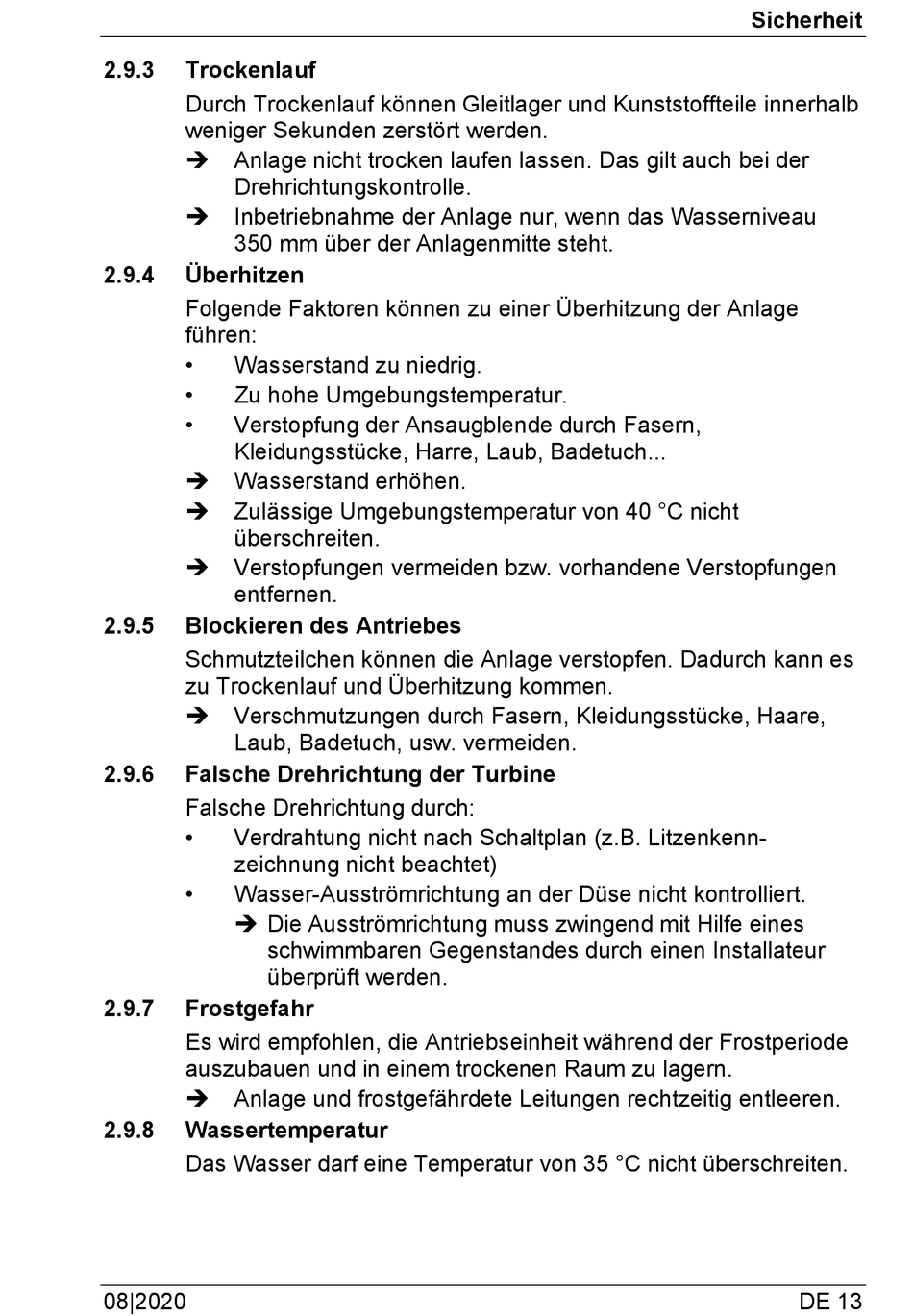 Sicherheit

2.9.3 Trockenlauf

Durch Trockenlauf können Gleitlager und Kunststoffteile innerhalb weniger Sekunden zerstört werden.

➔ Anlage nicht trocken laufen lassen. Das gilt auch bei der Drehrichtungskontrolle.

➔ Inbetriebnahme der Anlage nur, wenn das Wasserniveau 350 mm über der Anlagenmitte steht.

2.9.4 Überhitzen

Folgende Faktoren können zu einer Überhitzung der Anlage führen:

• Wasserstand zu niedrig.

• Zu hohe Umgebungstemperatur.

• Verstopfung der Ansaugblende durch Fasern, Kleidungsstücke, Harre, Laub, Badetuch...

➔ Wasserstand erhöhen.

➔ Zulässige Umgebungstemperatur von 40 °C nicht überschreiten.

➔ Verstopfungen vermeiden bzw. vorhandene Verstopfungen entfernen.

2.9.5 Blockieren des Antriebes

Schmutzteilchen können die Anlage verstopfen. Dadurch kann es zu Trockenlauf und Überhitzung kommen.

➔ Verschmutzungen durch Fasern, Kleidungsstücke, Haare, Laub, Badetuch, usw. vermeiden.

2.9.6 Falsche Drehrichtung der Turbine

Falsche Drehrichtung durch:

• Verdrahtung nicht nach Schaltplan (z.B. Litzenkennzeichnung nicht beachtet)

• Wasser-Ausströmrichtung an der Düse nicht kontrolliert.

➔ Die Ausströmrichtung muss zwingend mit Hilfe eines schwimmbaren Gegenstandes durch einen Installateur überprüft werden.

2.9.7 Frostgefahr

Es wird empfohlen, die Antriebseinheit während der Frostperiode auszubauen und in einem trockenen Raum zu lagern.

➔ Anlage und frostgefährdete Leitungen rechtzeitig entleeren.

2.9.8 Wassertemperatur

Das Wasser darf eine Temperatur von 35 °C nicht überschreiten.

08|2020 DE 13